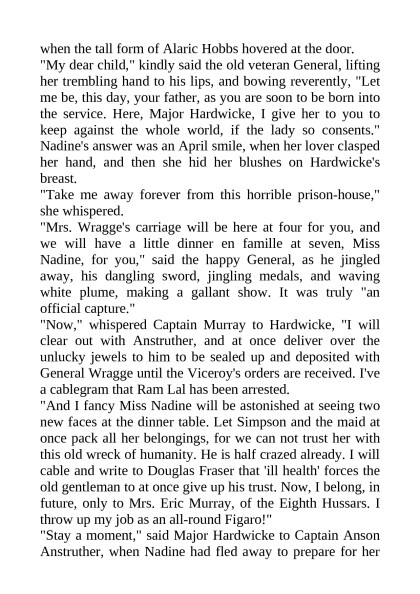 when the tall form of Alaric Hobbs hovered at the door.

"My dear child," kindly said the old veteran General, lifting her trembling hand to his lips, and bowing reverently, "Let me be, this day, your father, as you are soon to be born into the service. Here, Major Hardwicke, I give her to you to keep against the whole world, if the lady so consents." Nadine's answer was an April smile, when her lover clasped her hand, and then she hid her blushes on Hardwicke's breast.

"Take me away forever from this horrible prison-house," she whispered.

"Mrs. Wragge's carriage will be here at four for you, and we will have a little dinner en famille at seven, Miss Nadine, for you," said the happy General, as he jingled away, his dangling sword, jingling medals, and waving white plume, making a gallant show. It was truly "an official capture."

"Now," whispered Captain Murray to Hardwicke, "I will clear out with Anstruther, and at once deliver over the unlucky jewels to him to be sealed up and deposited with General Wragge until the Viceroy's orders are received. I've a cablegram that Ram Lal has been arrested.

"And I fancy Miss Nadine will be astonished at seeing two new faces at the dinner table. Let Simpson and the maid at once pack all her belongings, for we can not trust her with this old wreck of humanity. He is half crazed already. I will cable and write to Douglas Fraser that 'ill health' forces the old gentleman to at once give up his trust. Now, I belong, in future, only to Mrs. Eric Murray, of the Eighth Hussars. I throw up my job as an all-round Figaro!"

"Stay a moment," said Major Hardwicke to Captain Anson Anstruther, when Nadine had fled away to prepare for her